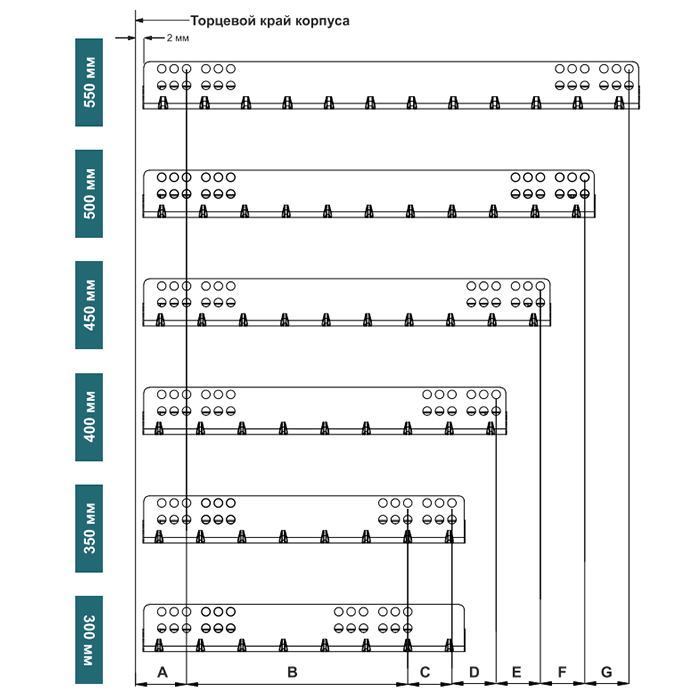 Торцевой край корпуса
2 мм

550 мм

500 мм

450 мм

400 мм

350 мм

300 мм

A B C D E F G